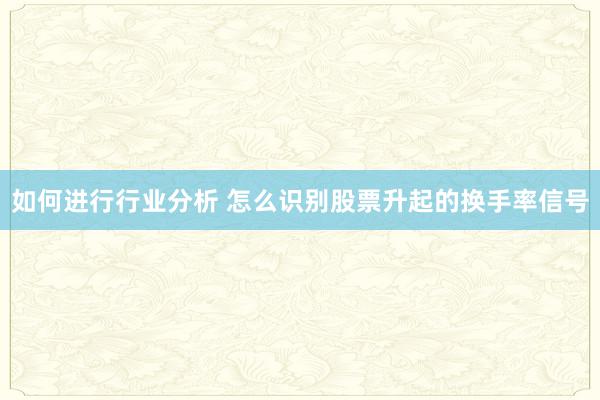 如何进行行业分析 怎么识别股票升起的换手率信号